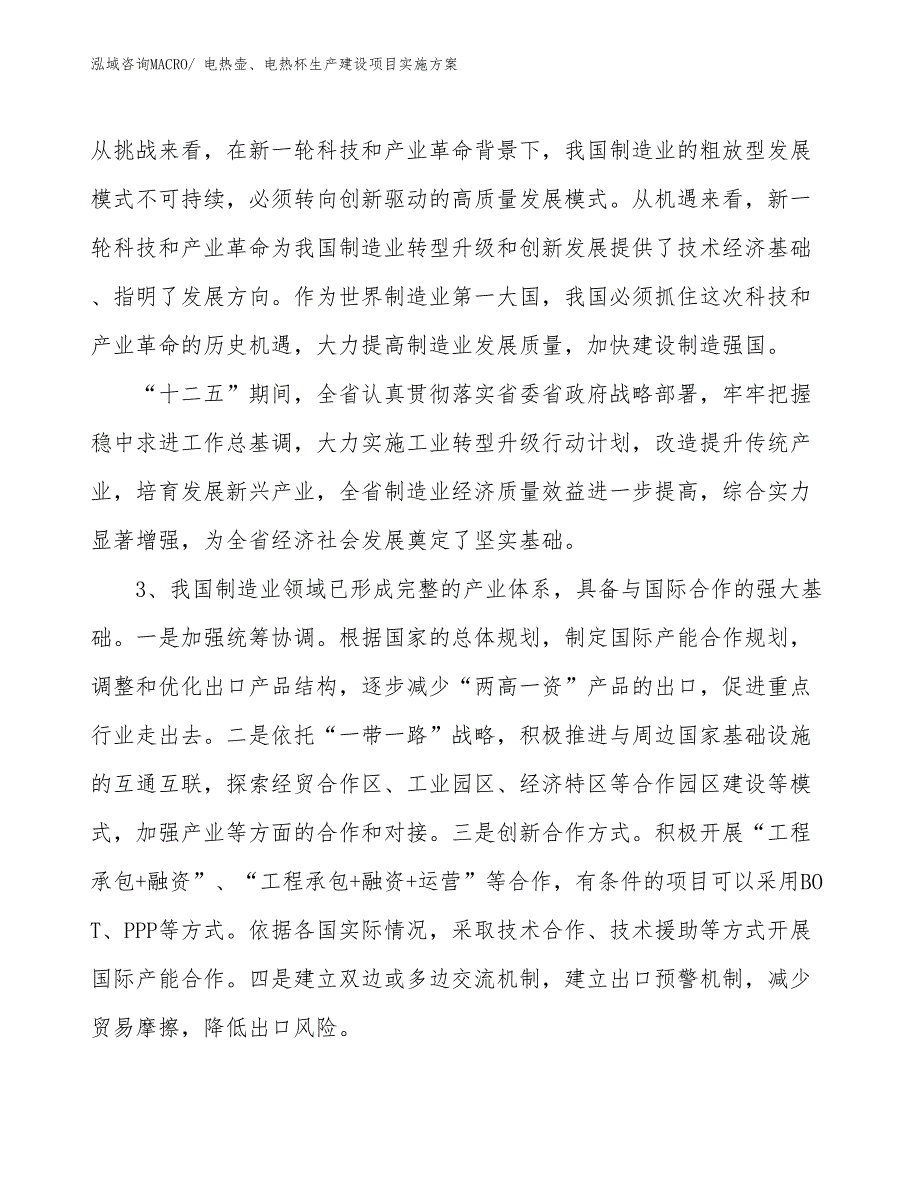 泓域咨询MACRO/ 电热壶、电热杯生产建设项目实施方案

从挑战来看，在新一轮科技和产业革命背景下，我国制造业的粗放型发展模式不可持续，必须转向创新驱动的高质量发展模式。从机遇来看，新一轮科技和产业革命为我国制造业转型升级和创新发展提供了技术经济基础、指明了发展方向。作为世界制造业第一大国，我国必须抓住这次科技和产业革命的历史机遇，大力提高制造业发展质量，加快建设制造强国。

“十二五”期间，全省认真贯彻落实省委省政府战略部署，牢牢把握稳中求进工作总基调，大力实施工业转型升级行动计划，改造提升传统产业，培育发展新兴产业，全省制造业经济质量效益进一步提高，综合实力显著增强，为全省经济社会发展奠定了坚实基础。

3、我国制造业领域已形成完整的产业体系，具备与国际合作的强大基础。一是加强统筹协调。根据国家的总体规划，制定国际产能合作规划，调整和优化出口产品结构，逐步减少“两高一资”产品的出口，促进重点行业走出去。二是依托“一带一路”战略，积极推进与周边国家基础设施的互通互联，探索经贸合作区、工业园区、经济特区等合作园区建设等模式，加强产业等方面的合作和对接。三是创新合作方式。积极开展“工程承包+融资”、“工程承包+融资+运营”等合作，有条件的项目可以采用BOT、PPP等方式。依据各国实际情况，采取技术合作、技术援助等方式开展国际产能合作。四是建立双边或多边交流机制，建立出口预警机制，减少贸易摩擦，降低出口风险。